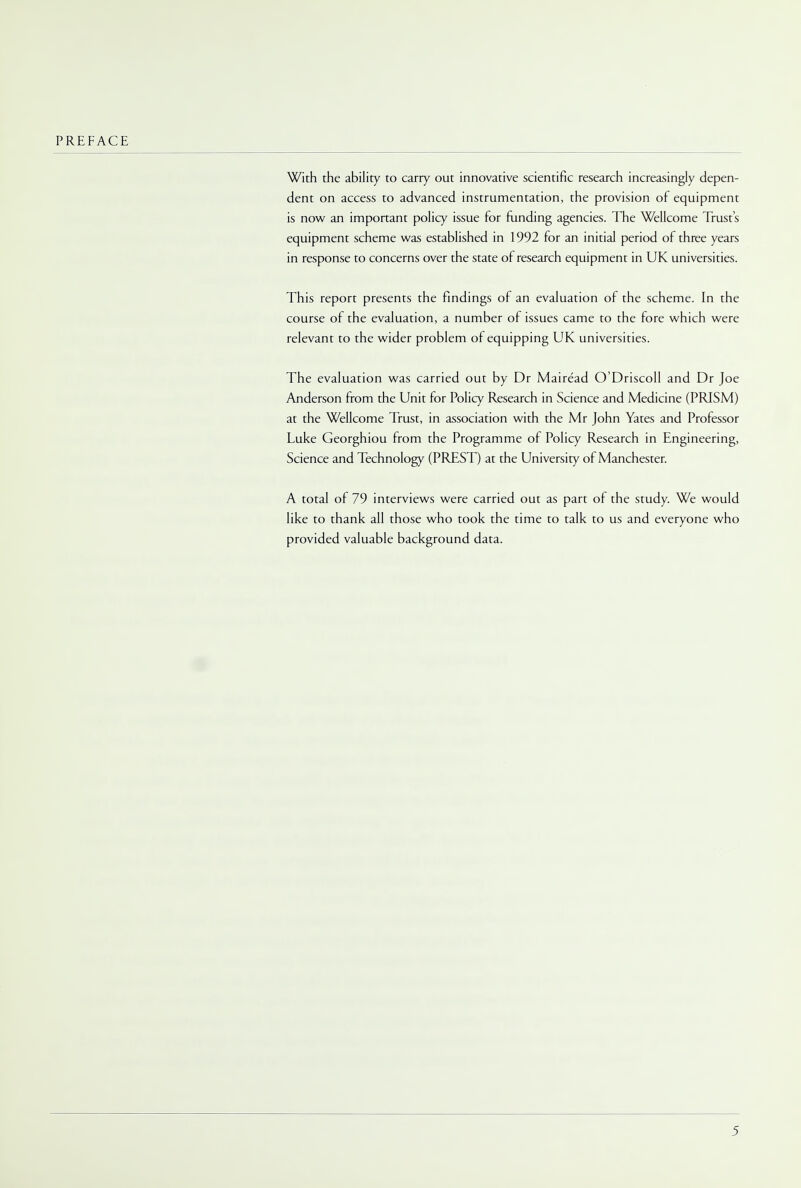 PREFACE

With the ability to carry out innovative scientific research increasingly dependent on access to advanced instrumentation, the provision of equipment is now an important policy issue for funding agencies. The Wellcome Trust's equipment scheme was established in 1992 for an initial period of three years in response to concerns over the state of research equipment in UK universities.

This report presents the findings of an evaluation of the scheme. In the course of the evaluation, a number of issues came to the fore which were relevant to the wider problem of equipping UK universities.

The evaluation was carried out by Dr Mairéad O'Driscoll and Dr Joe Anderson from the Unit for Policy Research in Science and Medicine (PRISM) at the Wellcome Trust, in association with the Mr John Yates and Professor Luke Georghiou from the Programme of Policy Research in Engineering, Science and Technology (PREST) at the University of Manchester.

A total of 79 interviews were carried out as part of the study. We would like to thank all those who took the time to talk to us and everyone who provided valuable background data.

5